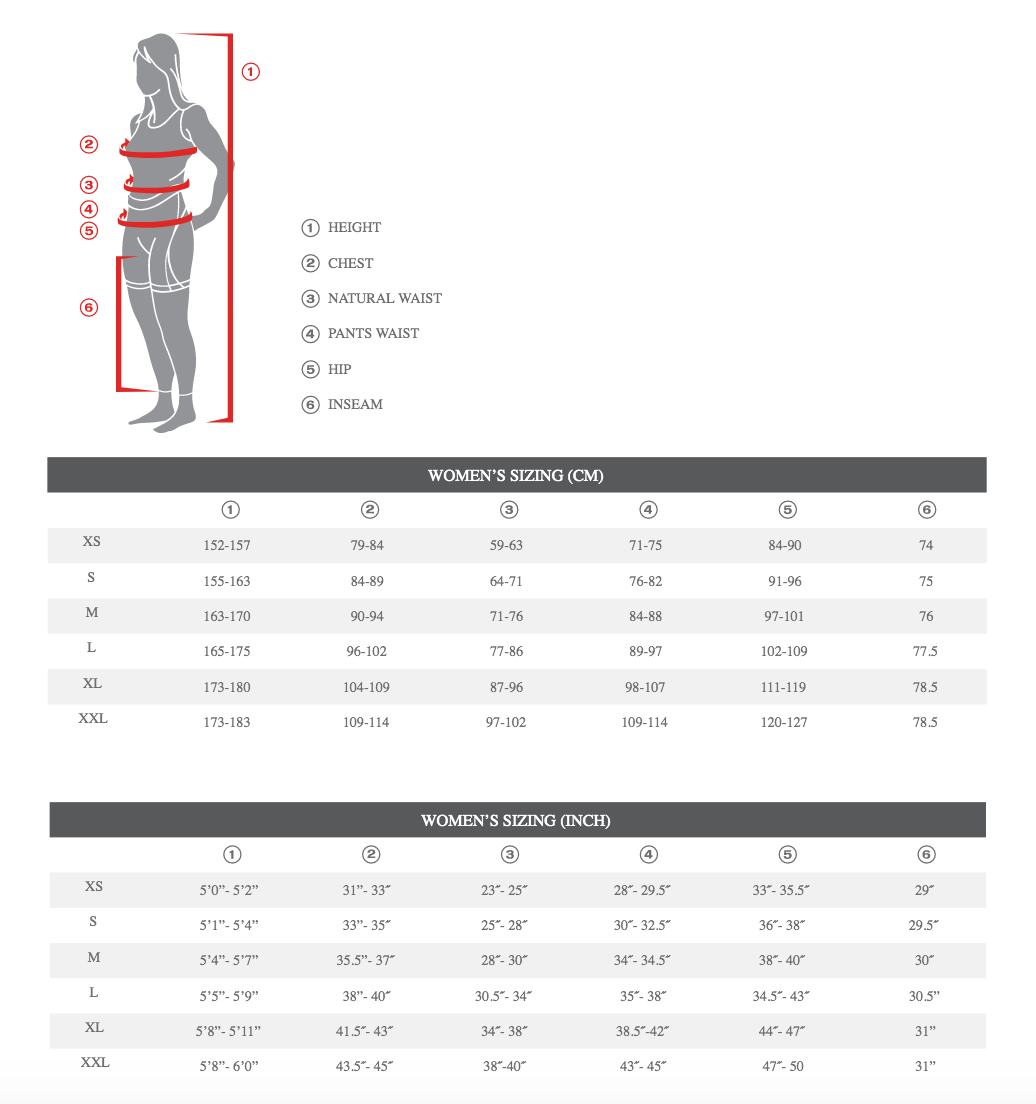 ①

②
③
④
⑤

⑥

① HEIGHT
② CHEST
③ NATURAL WAIST
④ PANTS WAIST
⑤ HIP
⑥ INSEAM

WOMEN'S SIZING (CM)

| | ① | ② | ③ | ④ | ⑤ | ⑥ |
|---|---|---|---|---|---|---|
| XS | 152-157 | 79-84 | 59-63 | 71-75 | 84-90 | 74 |
| S | 155-163 | 84-89 | 64-71 | 76-82 | 91-96 | 75 |
| M | 163-170 | 90-94 | 71-76 | 84-88 | 97-101 | 76 |
| L | 165-175 | 96-102 | 77-86 | 89-97 | 102-109 | 77.5 |
| XL | 173-180 | 104-109 | 87-96 | 98-107 | 111-119 | 78.5 |
| XXL | 173-183 | 109-114 | 97-102 | 109-114 | 120-127 | 78.5 |

WOMEN'S SIZING (INCH)

| | ① | ② | ③ | ④ | ⑤ | ⑥ |
|---|---|---|---|---|---|---|
| XS | 5'0"- 5'2" | 31"- 33″ | 23″- 25″ | 28″- 29.5″ | 33″- 35.5″ | 29″ |
| S | 5'1"- 5'4" | 33"- 35″ | 25″- 28″ | 30″- 32.5″ | 36″- 38″ | 29.5″ |
| M | 5'4"- 5'7" | 35.5"- 37″ | 28″- 30″ | 34″- 34.5″ | 38″- 40″ | 30″ |
| L | 5'5"- 5'9" | 38"- 40″ | 30.5″- 34″ | 35″- 38″ | 34.5″- 43″ | 30.5" |
| XL | 5'8"- 5'11" | 41.5″- 43″ | 34″- 38″ | 38.5″-42″ | 44″- 47″ | 31" |
| XXL | 5'8"- 6'0" | 43.5″- 45″ | 38″-40″ | 43″- 45″ | 47″- 50 | 31" |